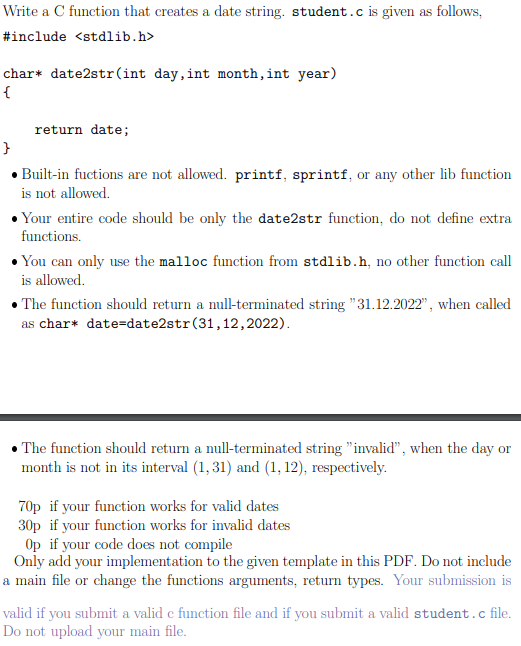 Write a C function that creates a date string. student.c is given as follows,

#include <stdlib.h>

char* date2str(int day,int month,int year)
{

    return date;
}

• Built-in fuctions are not allowed. printf, sprintf, or any other lib function is not allowed.

• Your entire code should be only the date2str function, do not define extra functions.

• You can only use the malloc function from stdlib.h, no other function call is allowed.

• The function should return a null-terminated string "31.12.2022", when called as char* date=date2str(31,12,2022).

• The function should return a null-terminated string "invalid", when the day or month is not in its interval $(1, 31)$ and $(1, 12)$, respectively.

70p if your function works for valid dates
30p if your function works for invalid dates
0p if your code does not compile

Only add your implementation to the given template in this PDF. Do not include a main file or change the functions arguments, return types. Your submission is valid if you submit a valid c function file and if you submit a valid student.c file. Do not upload your main file.